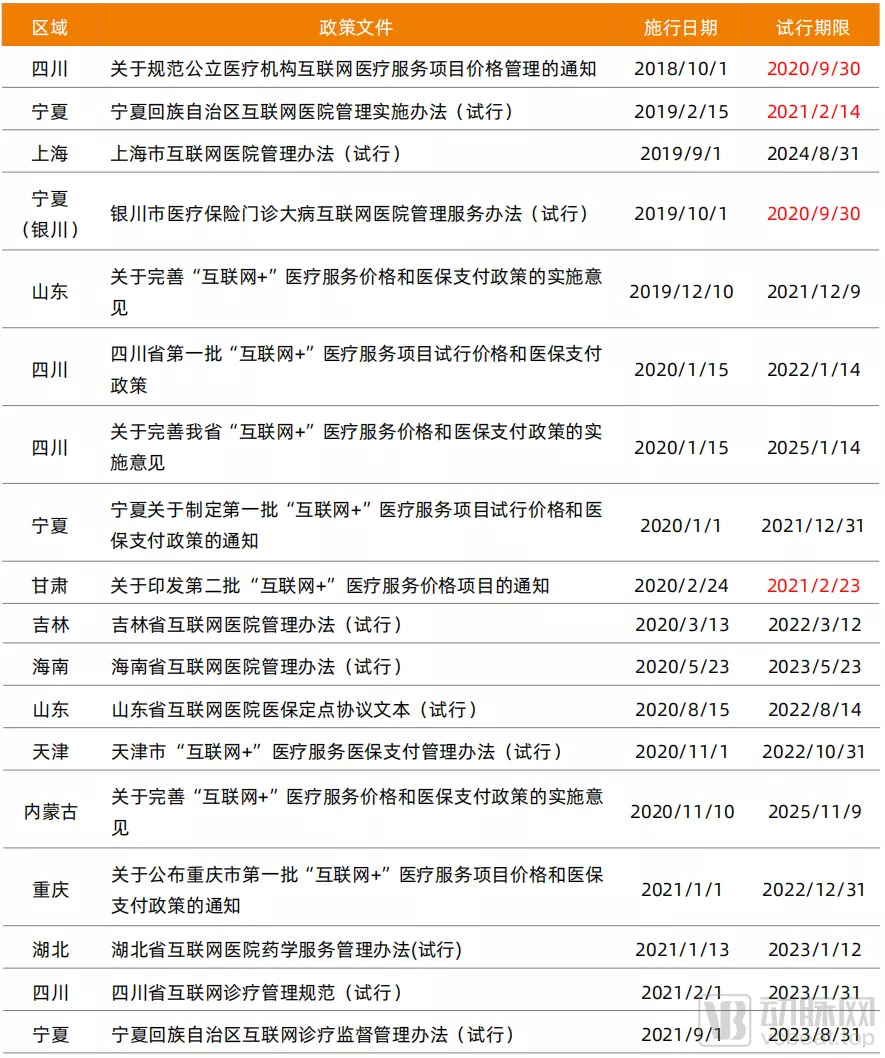 | 区域 | 政策文件 | 施行日期 | 试行期限 |
|---|---|---|---|
| 四川 | 关于规范公立医疗机构互联网医疗服务项目价格管理的通知 | 2018/10/1 | 2020/9/30 |
| 宁夏 | 宁夏回族自治区互联网医院管理实施办法（试行） | 2019/2/15 | 2021/2/14 |
| 上海 | 上海市互联网医院管理办法（试行） | 2019/9/1 | 2024/8/31 |
| 宁夏（银川） | 银川市医疗保险门诊大病互联网医院管理服务办法（试行） | 2019/10/1 | 2020/9/30 |
| 山东 | 关于完善“互联网+”医疗服务价格和医保支付政策的实施意见 | 2019/12/10 | 2021/12/9 |
| 四川 | 四川省第一批“互联网+”医疗服务项目试行价格和医保支付政策 | 2020/1/15 | 2022/1/14 |
| 四川 | 关于完善我省“互联网+”医疗服务价格和医保支付政策的实施意见 | 2020/1/15 | 2025/1/14 |
| 宁夏 | 宁夏关于制定第一批“互联网+”医疗服务项目试行价格和医保支付政策的通知 | 2020/1/1 | 2021/12/31 |
| 甘肃 | 关于印发第二批“互联网+”医疗服务价格项目的通知 | 2020/2/24 | 2021/2/23 |
| 吉林 | 吉林省互联网医院管理办法（试行） | 2020/3/13 | 2022/3/12 |
| 海南 | 海南省互联网医院管理办法（试行） | 2020/5/23 | 2023/5/23 |
| 山东 | 山东省互联网医院医保定点协议文本（试行） | 2020/8/15 | 2022/8/14 |
| 天津 | 天津市“互联网+”医疗服务医保支付管理办法（试行） | 2020/11/1 | 2022/10/31 |
| 内蒙古 | 关于完善“互联网+”医疗服务价格和医保支付政策的实施意见 | 2020/11/10 | 2025/11/9 |
| 重庆 | 关于公布重庆市第一批“互联网+”医疗服务项目价格和医保支付政策的通知 | 2021/1/1 | 2022/12/31 |
| 湖北 | 湖北省互联网医院药学服务管理办法(试行) | 2021/1/13 | 2023/1/12 |
| 四川 | 四川省互联网诊疗管理规范（试行） | 2021/2/1 | 2023/1/31 |
| 宁夏 | 宁夏回族自治区互联网诊疗监督管理办法（试行） | 2021/9/1 | 2023/8/31 |

动脉网